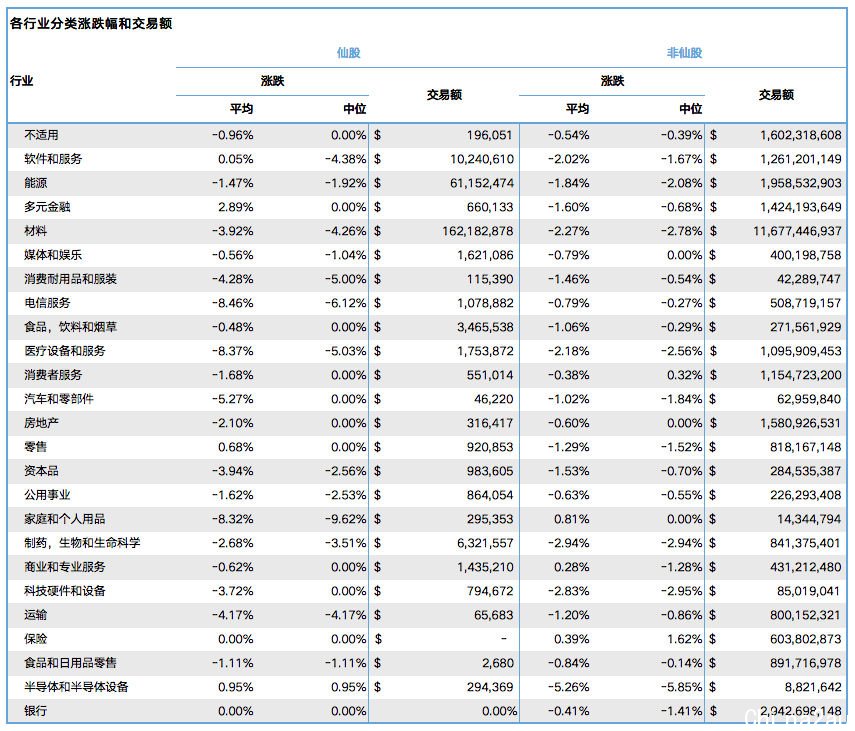 各行业分类涨跌幅和交易额

| 行业 | 仙股 涨跌 平均 | 仙股 涨跌 中位 | 仙股 交易额 | 非仙股 涨跌 平均 | 非仙股 涨跌 中位 | 非仙股 交易额 |
|---|---|---|---|---|---|---|
| 不适用 | -0.96% | 0.00% | $ 196,051 | -0.54% | -0.39% | $ 1,602,318,608 |
| 软件和服务 | 0.05% | -4.38% | $ 10,240,610 | -2.02% | -1.67% | $ 1,261,201,149 |
| 能源 | -1.47% | -1.92% | $ 61,152,474 | -1.84% | -2.08% | $ 1,958,532,903 |
| 多元金融 | 2.89% | 0.00% | $ 660,133 | -1.60% | -0.68% | $ 1,424,193,649 |
| 材料 | -3.92% | -4.26% | $ 162,182,878 | -2.27% | -2.78% | $ 11,677,446,937 |
| 媒体和娱乐 | -0.56% | -1.04% | $ 1,621,086 | -0.79% | 0.00% | $ 400,198,758 |
| 消费耐用品和服装 | -4.28% | -5.00% | $ 115,390 | -1.46% | -0.54% | $ 42,289,747 |
| 电信服务 | -8.46% | -6.12% | $ 1,078,882 | -0.79% | -0.27% | $ 508,719,157 |
| 食品，饮料和烟草 | -0.48% | 0.00% | $ 3,465,538 | -1.06% | -0.29% | $ 271,561,929 |
| 医疗设备和服务 | -8.37% | -5.03% | $ 1,753,872 | -2.18% | -2.56% | $ 1,095,909,453 |
| 消费者服务 | -1.68% | 0.00% | $ 551,014 | -0.38% | 0.32% | $ 1,154,723,200 |
| 汽车和零部件 | -5.27% | 0.00% | $ 46,220 | -1.02% | -1.84% | $ 62,959,840 |
| 房地产 | -2.10% | 0.00% | $ 316,417 | -0.60% | 0.00% | $ 1,580,926,531 |
| 零售 | 0.68% | 0.00% | $ 920,853 | -1.29% | -1.52% | $ 818,167,148 |
| 资本品 | -3.94% | -2.56% | $ 983,605 | -1.53% | -0.70% | $ 284,535,387 |
| 公用事业 | -1.62% | -2.53% | $ 864,054 | -0.63% | -0.55% | $ 226,293,408 |
| 家庭和个人用品 | -8.32% | -9.62% | $ 295,353 | 0.81% | 0.00% | $ 14,344,794 |
| 制药，生物和生命科学 | -2.68% | -3.51% | $ 6,321,557 | -2.94% | -2.94% | $ 841,375,401 |
| 商业和专业服务 | -0.62% | 0.00% | $ 1,435,210 | 0.28% | -1.28% | $ 431,212,480 |
| 科技硬件和设备 | -3.72% | 0.00% | $ 794,672 | -2.83% | -2.95% | $ 85,019,041 |
| 运输 | -4.17% | -4.17% | $ 65,683 | -1.20% | -0.86% | $ 800,152,321 |
| 保险 | 0.00% | 0.00% | $ - | 0.39% | 1.62% | $ 603,802,873 |
| 食品和日用品零售 | -1.11% | -1.11% | $ 2,680 | -0.84% | -0.14% | $ 891,716,978 |
| 半导体和半导体设备 | 0.95% | 0.95% | $ 294,369 | -5.26% | -5.85% | $ 8,821,642 |
| 银行 | 0.00% | 0.00% | 0.00% | -0.41% | -1.41% | $ 2,942,698,148 |